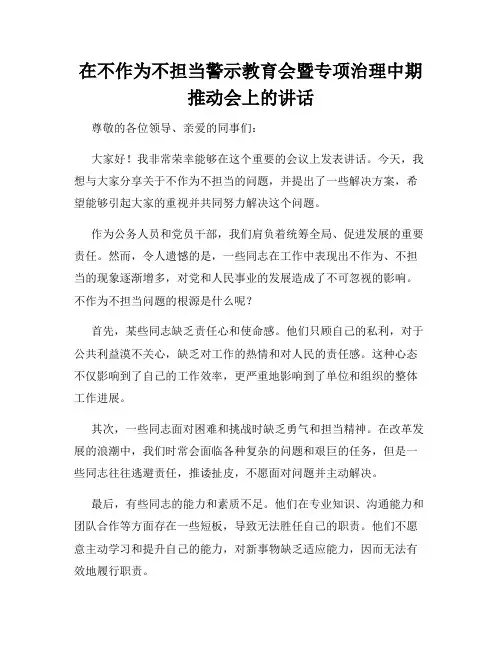 在不作为不担当警示教育会暨专项治理中期推动会上的讲话

尊敬的各位领导、亲爱的同事们：

大家好！我非常荣幸能够在这个重要的会议上发表讲话。今天，我想与大家分享关于不作为不担当的问题，并提出了一些解决方案，希望能够引起大家的重视并共同努力解决这个问题。

作为公务人员和党员干部，我们肩负着统筹全局、促进发展的重要责任。然而，令人遗憾的是，一些同志在工作中表现出不作为、不担当的现象逐渐增多，对党和人民事业的发展造成了不可忽视的影响。不作为不担当问题的根源是什么呢？

首先，某些同志缺乏责任心和使命感。他们只顾自己的私利，对于公共利益漠不关心，缺乏对工作的热情和对人民的责任感。这种心态不仅影响到了自己的工作效率，更严重地影响到了单位和组织的整体工作进展。

其次，一些同志面对困难和挑战时缺乏勇气和担当精神。在改革发展的浪潮中，我们时常会面临各种复杂的问题和艰巨的任务，但是一些同志往往逃避责任，推诿扯皮，不愿面对问题并主动解决。

最后，有些同志的能力和素质不足。他们在专业知识、沟通能力和团队合作等方面存在一些短板，导致无法胜任自己的职责。他们不愿意主动学习和提升自己的能力，对新事物缺乏适应能力，因而无法有效地履行职责。